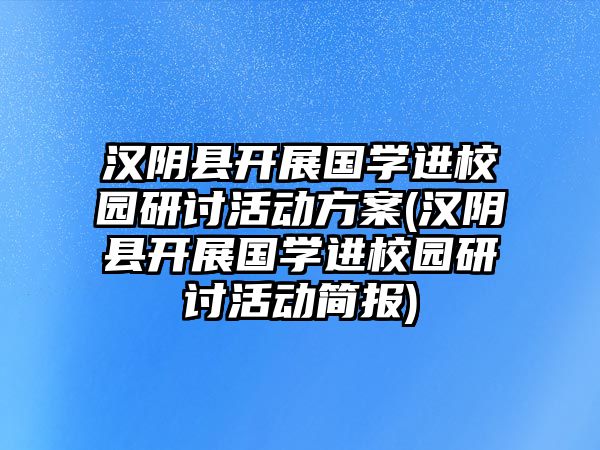 汉阴县开展国学进校园研讨活动方案(汉阴县开展国学进校园研讨活动简报)